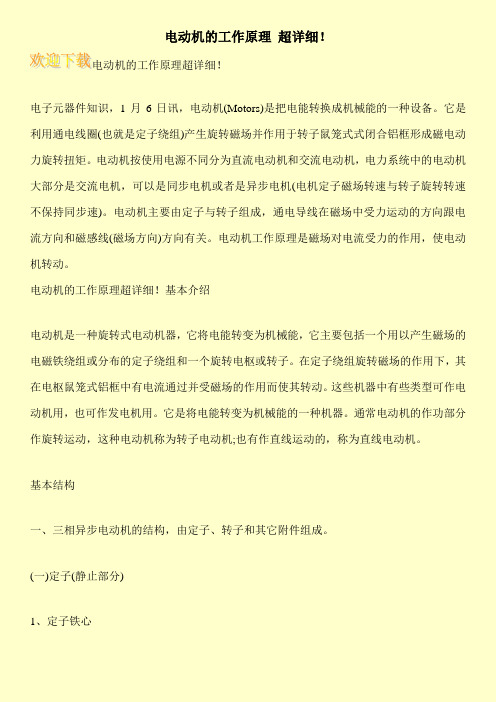 电动机的工作原理 超详细!

欢迎下载电动机的工作原理超详细!

电子元器件知识，1 月 6 日讯，电动机(Motors)是把电能转换成机械能的一种设备。它是利用通电线圈(也就是定子绕组)产生旋转磁场并作用于转子鼠笼式式闭合铝框形成磁电动力旋转扭矩。电动机按使用电源不同分为直流电动机和交流电动机，电力系统中的电动机大部分是交流电机，可以是同步电机或者是异步电机(电机定子磁场转速与转子旋转转速不保持同步速)。电动机主要由定子与转子组成，通电导线在磁场中受力运动的方向跟电流方向和磁感线(磁场方向)方向有关。电动机工作原理是磁场对电流受力的作用，使电动机转动。
电动机的工作原理超详细！基本介绍

电动机是一种旋转式电动机器，它将电能转变为机械能，它主要包括一个用以产生磁场的电磁铁绕组或分布的定子绕组和一个旋转电枢或转子。在定子绕组旋转磁场的作用下，其在电枢鼠笼式铝框中有电流通过并受磁场的作用而使其转动。这些机器中有些类型可作电动机用，也可作发电机用。它是将电能转变为机械能的一种机器。通常电动机的作功部分作旋转运动，这种电动机称为转子电动机;也有作直线运动的，称为直线电动机。

基本结构

一、三相异步电动机的结构，由定子、转子和其它附件组成。

(一)定子(静止部分)

1、定子铁心